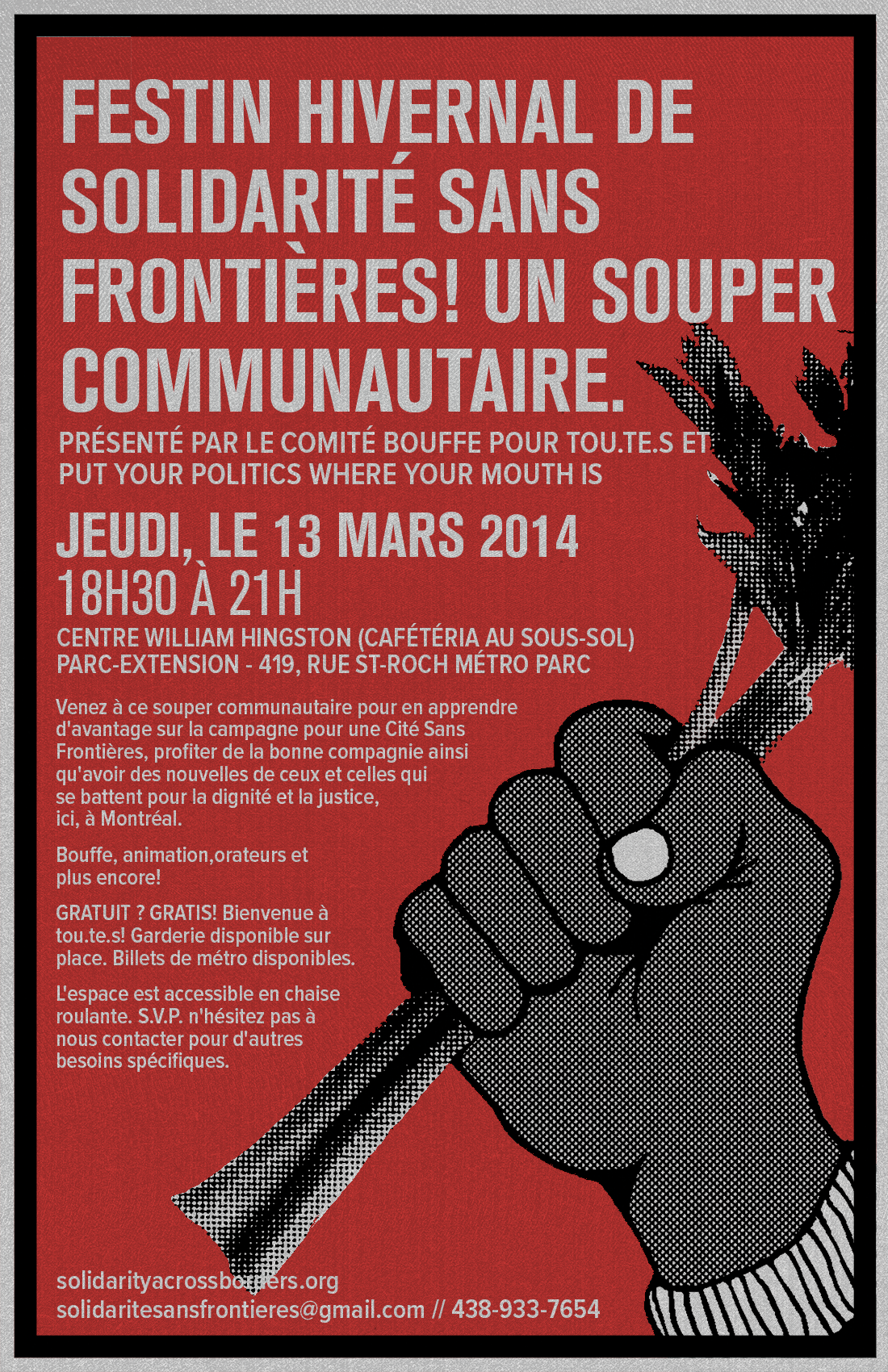 FESTIN HIVERNAL DE SOLIDARITÉ SANS FRONTIÈRES! UN SOUPER COMMUNAUTAIRE.

PRÉSENTÉ PAR LE COMITÉ BOUFFE POUR TOU.TE.S ET PUT YOUR POLITICS WHERE YOUR MOUTH IS

JEUDI, LE 13 MARS 2014
18H30 À 21H

CENTRE WILLIAM HINGSTON (CAFÉTÉRIA AU SOUS-SOL)
PARC-EXTENSION - 419, RUE ST-ROCH MÉTRO PARC

Venez à ce souper communautaire pour en apprendre d'avantage sur la campagne pour une Cité Sans Frontières, profiter de la bonne compagnie ainsi qu'avoir des nouvelles de ceux et celles qui se battent pour la dignité et la justice, ici, à Montréal.

Bouffe, animation,orateurs et plus encore!

GRATUIT ? GRATIS! Bienvenue à tou.te.s! Garderie disponible sur place. Billets de métro disponibles.

L'espace est accessible en chaise roulante. S.V.P. n'hésitez pas à nous contacter pour d'autres besoins spécifiques.

solidarityacrossborders.org
solidaritesansfrontieres@gmail.com // 438-933-7654